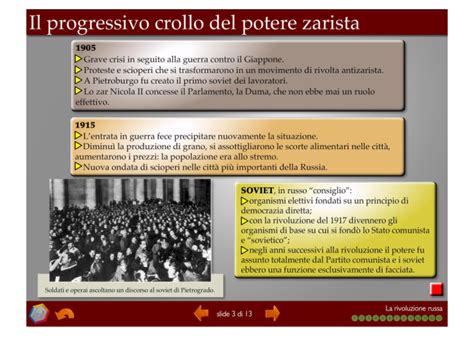 Il progressivo crollo del potere zarista

1905
Grave crisi in seguito alla guerra contro il Giappone.
Proteste e scioperi che si trasformarono in un movimento di rivolta antizarista.
A Pietroburgo fu creato il primo soviet dei lavoratori.
Lo zar Nicola II concesse il Parlamento, la Duma, che non ebbe mai un ruolo effettivo.

1915
L'entrata in guerra fece precipitare nuovamente la situazione.
Diminuì la produzione di grano, si assottigliarono le scorte alimentari nelle città, aumentarono i prezzi: la popolazione era allo stremo.
Nuova ondata di scioperi nelle città più importanti della Russia.

Soldati e operai ascoltano un discorso al soviet di Pietrogrado.

SOVIET, in russo "consiglio":
organismi elettivi fondati su un principio di democrazia diretta;
con la rivoluzione del 1917 divennero gli organismi di base su cui si fondò lo Stato comunista e "sovietico";
negli anni successivi alla rivoluzione il potere fu assunto totalmente dal Partito comunista e i soviet ebbero una funzione esclusivamente di facciata.

slide 3 di 13

La rivoluzione russa